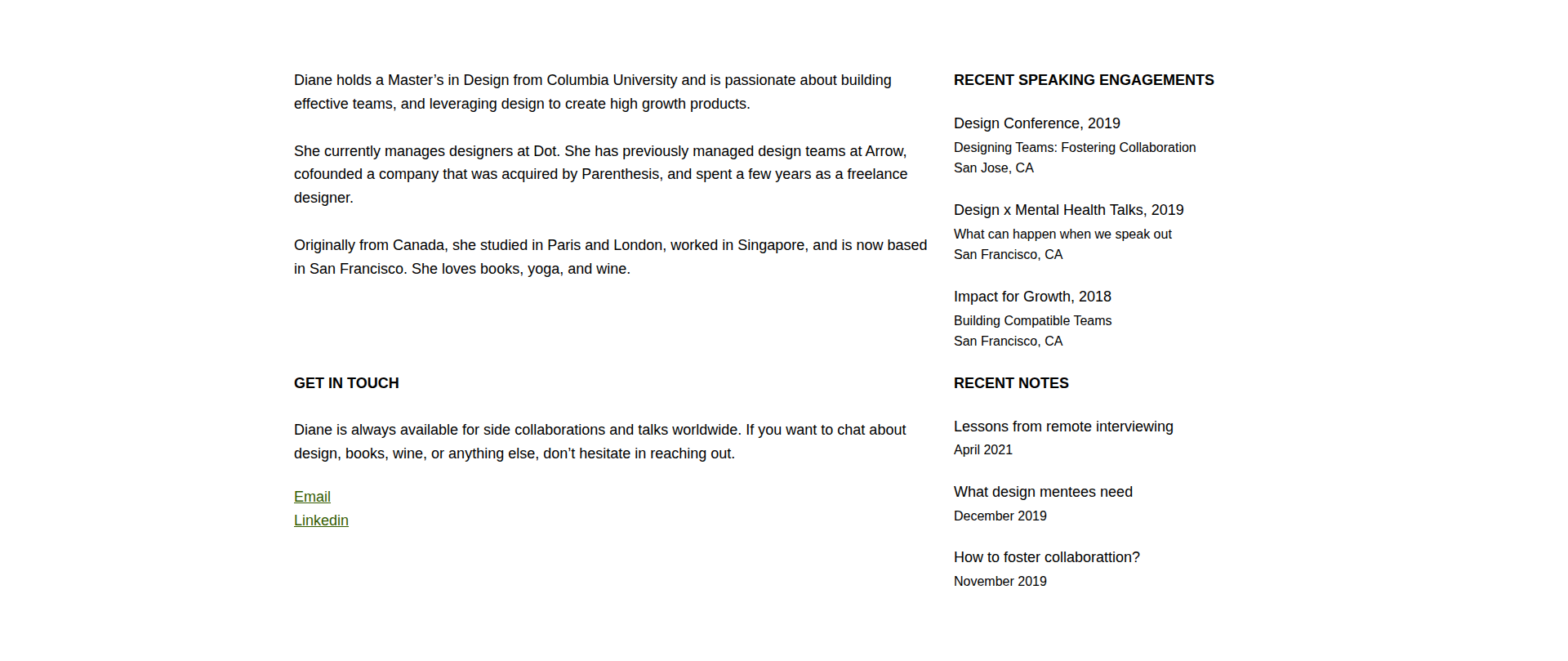 Diane holds a Master's in Design from Columbia University and is passionate about building effective teams, and leveraging design to create high growth products.

She currently manages designers at Dot. She has previously managed design teams at Arrow, cofounded a company that was acquired by Parenthesis, and spent a few years as a freelance designer.

Originally from Canada, she studied in Paris and London, worked in Singapore, and is now based in San Francisco. She loves books, yoga, and wine.

GET IN TOUCH

Diane is always available for side collaborations and talks worldwide. If you want to chat about design, books, wine, or anything else, don't hesitate in reaching out.

Email
Linkedin

RECENT SPEAKING ENGAGEMENTS

Design Conference, 2019
Designing Teams: Fostering Collaboration
San Jose, CA

Design x Mental Health Talks, 2019
What can happen when we speak out
San Francisco, CA

Impact for Growth, 2018
Building Compatible Teams
San Francisco, CA

RECENT NOTES

Lessons from remote interviewing
April 2021

What design mentees need
December 2019

How to foster collaborattion?
November 2019